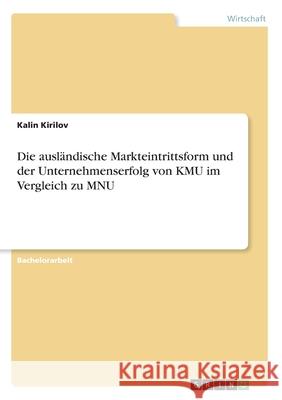 Wirtschaft

Kalin Kirilov

Die ausländische Markteintrittsform und der Unternehmenserfolg von KMU im Vergleich zu MNU

Bachelorarbeit

Kraina Książek